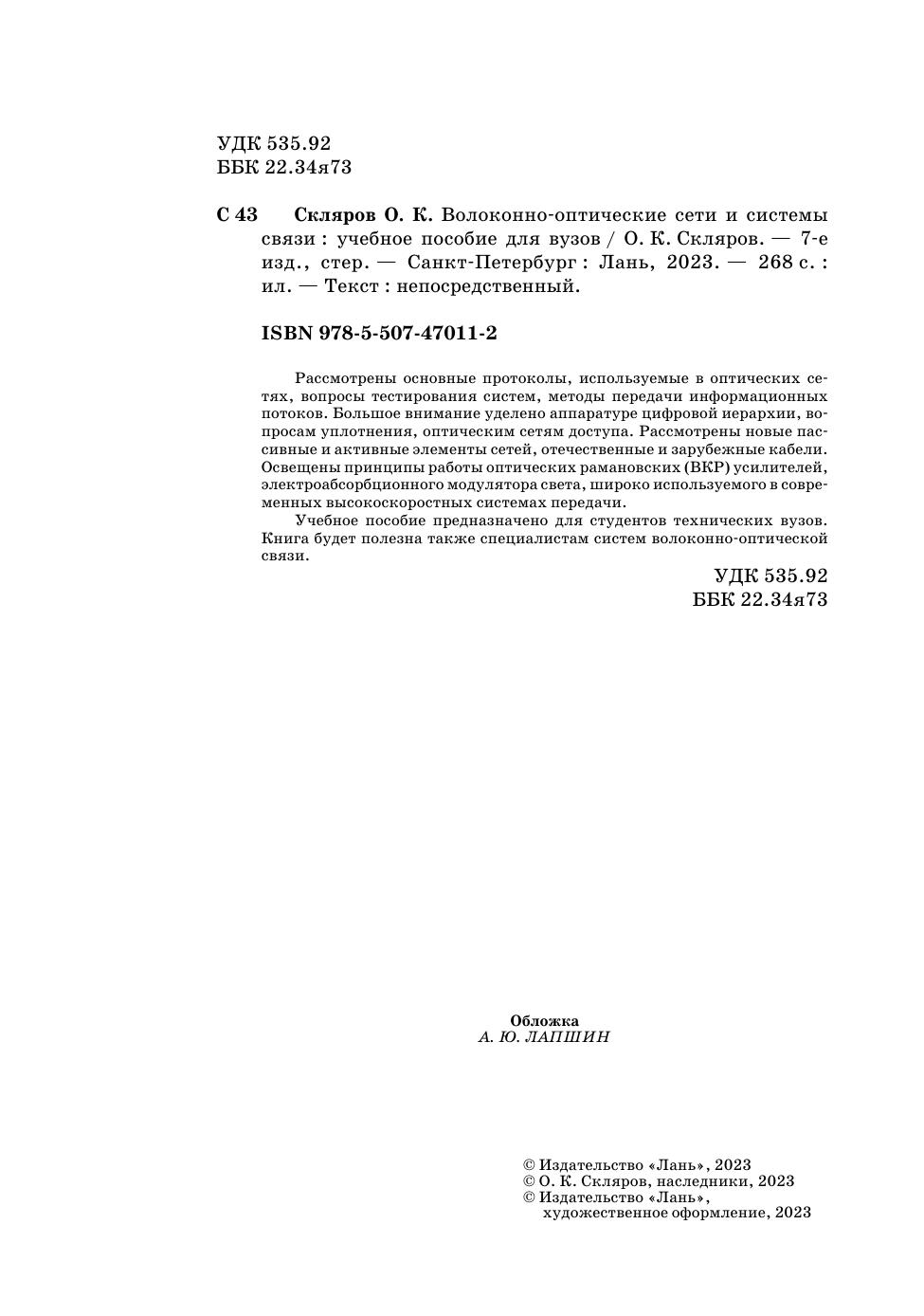 УДК 535.92
ББК 22.34я73

С 43 Скляров О. К. Волоконно-оптические сети и системы связи : учебное пособие для вузов / О. К. Скляров. — 7-е изд., стер. — Санкт-Петербург : Лань, 2023. — 268 с. : ил. — Текст : непосредственный.

ISBN 978-5-507-47011-2

Рассмотрены основные протоколы, используемые в оптических сетях, вопросы тестирования систем, методы передачи информационных потоков. Большое внимание уделено аппаратуре цифровой иерархии, вопросам уплотнения, оптическим сетям доступа. Рассмотрены новые пассивные и активные элементы сетей, отечественные и зарубежные кабели. Освещены принципы работы оптических рамановских (ВКР) усилителей, электроабсорбционного модулятора света, широко используемого в современных высокоскоростных системах передачи.

Учебное пособие предназначено для студентов технических вузов. Книга будет полезна также специалистам систем волоконно-оптической связи.

УДК 535.92
ББК 22.34я73

Обложка
А. Ю. ЛАПШИН

© Издательство «Лань», 2023
© О. К. Скляров, наследники, 2023
© Издательство «Лань», художественное оформление, 2023